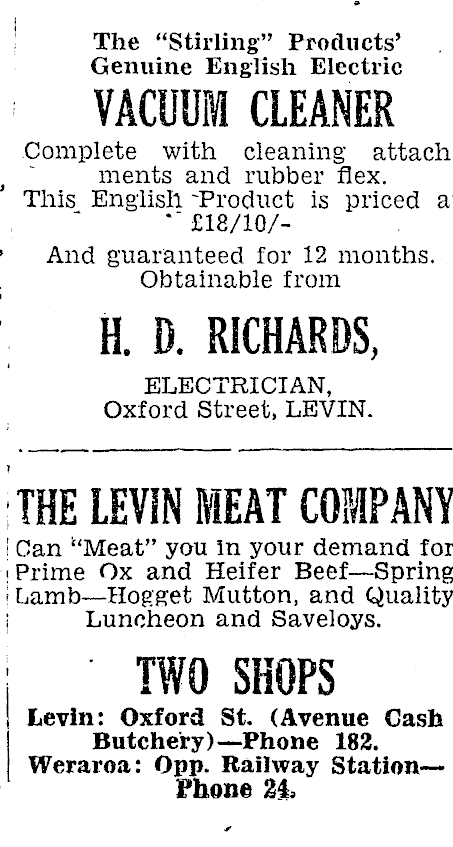 The "Stirling" Products' Genuine English Electric

VACUUM CLEANER

Complete with cleaning attachments and rubber flex. This English Product is priced a £18/10/-

And guaranteed for 12 months. Obtainable from

H. D. RICHARDS,

ELECTRICIAN, Oxford Street, LEVIN.

THE LEVIN MEAT COMPANY

Can "Meat" you in your demand for Prime Ox and Heifer Beef—Spring Lamb—Hogget Mutton, and Quality Luncheon and Saveloys.

TWO SHOPS

Levin: Oxford St. (Avenue Cash Butchery)—Phone 182.
Weraroa: Opp. Railway Station—Phone 24.